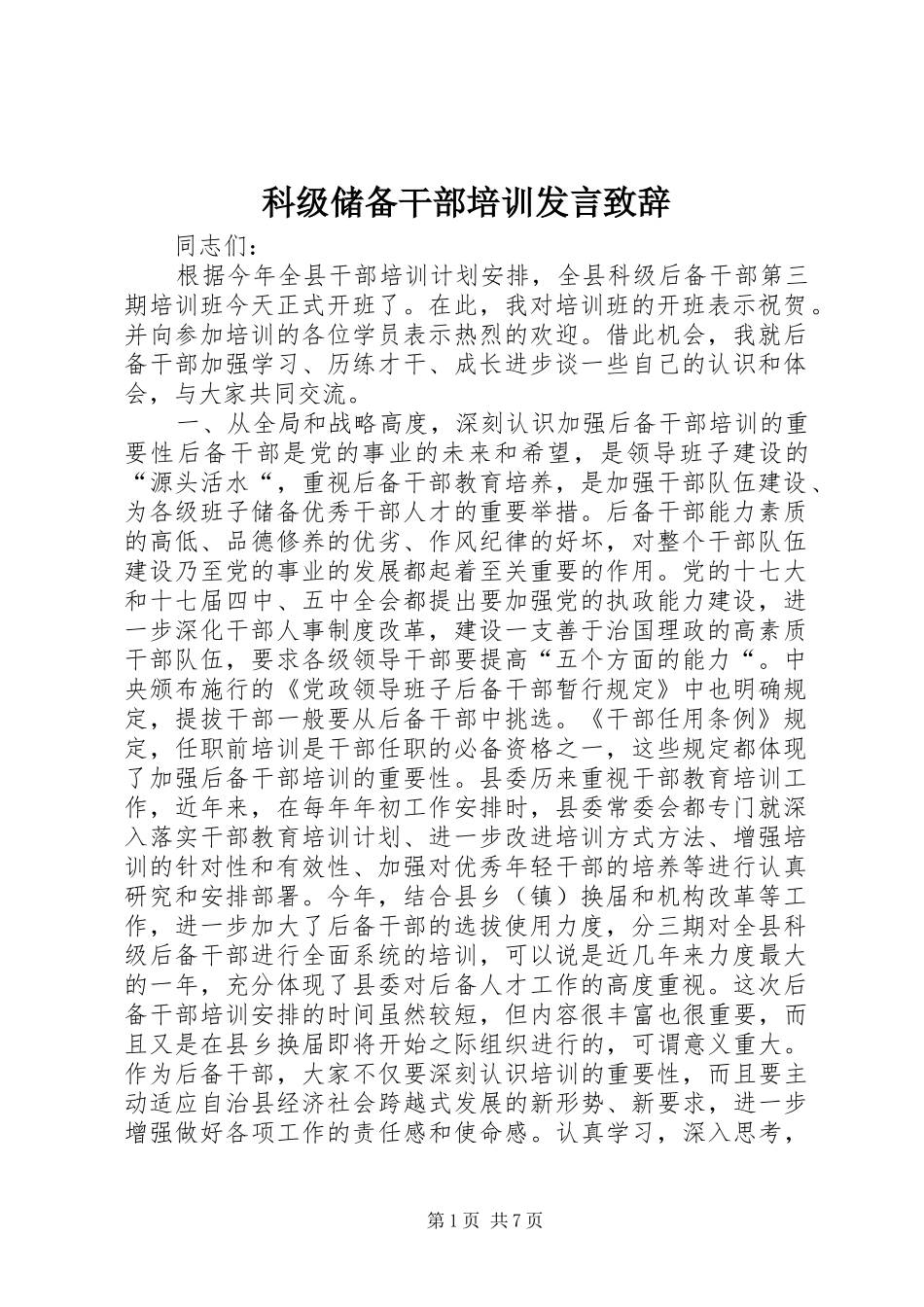 科级储备干部培训发言致辞

同志们：

根据今年全县干部培训计划安排，全县科级后备干部第三期培训班今天正式开班了。在此，我对培训班的开班表示祝贺。并向参加培训的各位学员表示热烈的欢迎。借此机会，我就后备干部加强学习、历练才干、成长进步谈一些自己的认识和体会，与大家共同交流。

一、从全局和战略高度，深刻认识加强后备干部培训的重要性后备干部是党的事业的未来和希望，是领导班子建设的“源头活水“，重视后备干部教育培养，是加强干部队伍建设、为各级班子储备优秀干部人才的重要举措。后备干部能力素质的高低、品德修养的优劣、作风纪律的好坏，对整个干部队伍建设乃至党的事业的发展都起着至关重要的作用。党的十七大和十七届四中、五中全会都提出要加强党的执政能力建设，进一步深化干部人事制度改革，建设一支善于治国理政的高素质干部队伍，要求各级领导干部要提高“五个方面的能力“。中央颁布施行的《党政领导班子后备干部暂行规定》中也明确规定，提拔干部一般要从后备干部中挑选。《干部任用条例》规定，任职前培训是干部任职的必备资格之一，这些规定都体现了加强后备干部培训的重要性。县委历来重视干部教育培训工作，近年来，在每年年初工作安排时，县委常委会都专门就深入落实干部教育培训计划、进一步改进培训方式方法、增强培训的针对性和有效性、加强对优秀年轻干部的培养等进行认真研究和安排部署。今年，结合县乡（镇）换届和机构改革等工作，进一步加大了后备干部的选拔使用力度，分三期对全县科级后备干部进行全面系统的培训，可以说是近几年来力度最大的一年，充分体现了县委对后备人才工作的高度重视。这次后备干部培训安排的时间虽然较短，但内容很丰富也很重要，而且又是在县乡换届即将开始之际组织进行的，可谓意义重大。作为后备干部，大家不仅要深刻认识培训的重要性，而且要主动适应自治县经济社会跨越式发展的新形势、新要求，进一步增强做好各项工作的责任感和使命感。认真学习，深入思考，

第1页 共7页